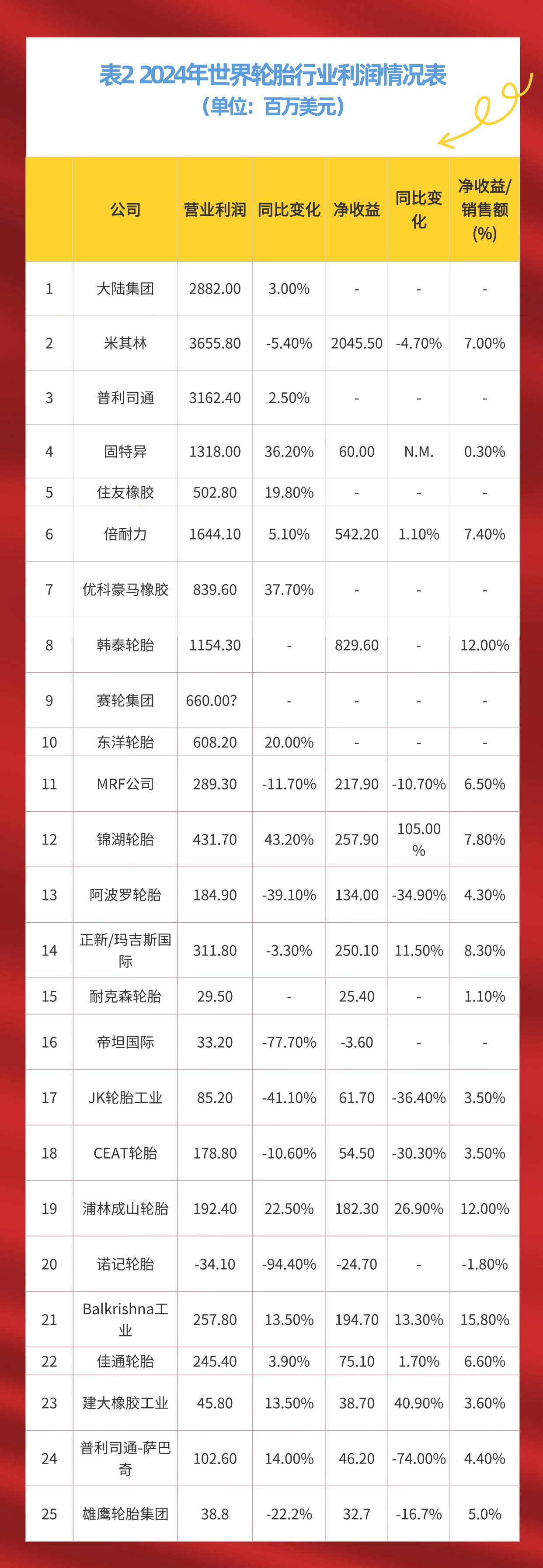 表2 2024年世界轮胎行业利润情况表
（单位：百万美元）

| | 公司 | 营业利润 | 同比变化 | 净收益 | 同比变化 | 净收益/销售额(%) |
|---|---|---|---|---|---|---|
| 1 | 大陆集团 | 2882.00 | 3.00% | - | - | - |
| 2 | 米其林 | 3655.80 | -5.40% | 2045.50 | -4.70% | 7.00% |
| 3 | 普利司通 | 3162.40 | 2.50% | - | - | - |
| 4 | 固特异 | 1318.00 | 36.20% | 60.00 | N.M. | 0.30% |
| 5 | 住友橡胶 | 502.80 | 19.80% | - | - | - |
| 6 | 倍耐力 | 1644.10 | 5.10% | 542.20 | 1.10% | 7.40% |
| 7 | 优科豪马橡胶 | 839.60 | 37.70% | - | - | - |
| 8 | 韩泰轮胎 | 1154.30 | - | 829.60 | - | 12.00% |
| 9 | 赛轮集团 | 660.00? | - | - | - | - |
| 10 | 东洋轮胎 | 608.20 | 20.00% | - | - | - |
| 11 | MRF公司 | 289.30 | -11.70% | 217.90 | -10.70% | 6.50% |
| 12 | 锦湖轮胎 | 431.70 | 43.20% | 257.90 | 105.00% | 7.80% |
| 13 | 阿波罗轮胎 | 184.90 | -39.10% | 134.00 | -34.90% | 4.30% |
| 14 | 正新/玛吉斯国际 | 311.80 | -3.30% | 250.10 | 11.50% | 8.30% |
| 15 | 耐克森轮胎 | 29.50 | - | 25.40 | - | 1.10% |
| 16 | 帝坦国际 | 33.20 | -77.70% | -3.60 | - | - |
| 17 | JK轮胎工业 | 85.20 | -41.10% | 61.70 | -36.40% | 3.50% |
| 18 | CEAT轮胎 | 178.80 | -10.60% | 54.50 | -30.30% | 3.50% |
| 19 | 浦林成山轮胎 | 192.40 | 22.50% | 182.30 | 26.90% | 12.00% |
| 20 | 诺记轮胎 | -34.10 | -94.40% | -24.70 | - | -1.80% |
| 21 | Balkrishna工业 | 257.80 | 13.50% | 194.70 | 13.30% | 15.80% |
| 22 | 佳通轮胎 | 245.40 | 3.90% | 75.10 | 1.70% | 6.60% |
| 23 | 建大橡胶工业 | 45.80 | 13.50% | 38.70 | 40.90% | 3.60% |
| 24 | 普利司通-萨巴奇 | 102.60 | 14.00% | 46.20 | -74.00% | 4.40% |
| 25 | 雄鹰轮胎集团 | 38.8 | -22.2% | 32.7 | -16.7% | 5.0% |